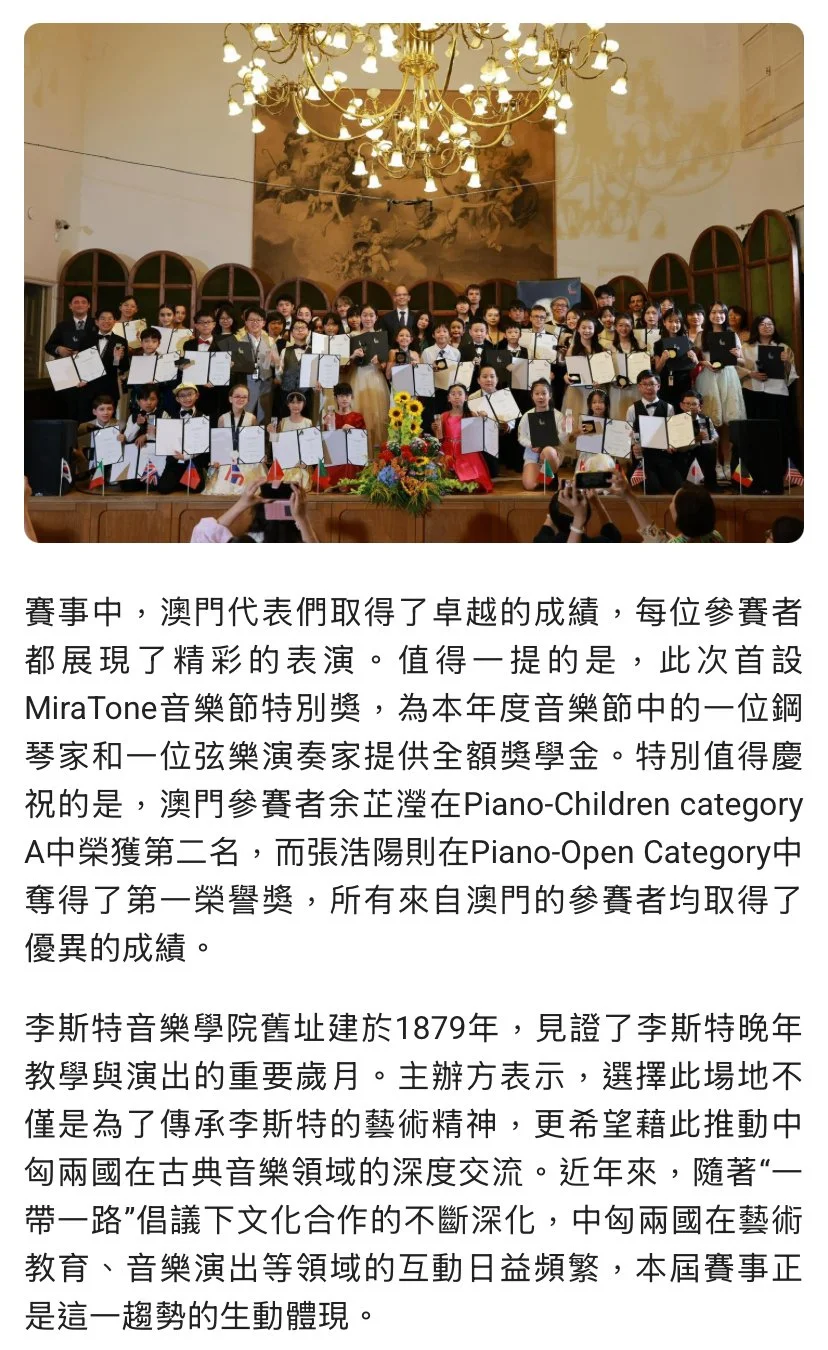 賽事中，澳門代表們取得了卓越的成績，每位參賽者都展現了精彩的表演。值得一提的是，此次首設MiraTone音樂節特別獎，為本年度音樂節中的一位鋼琴家和一位弦樂演奏家提供全額獎學金。特別值得慶祝的是，澳門參賽者余芷瀅在Piano-Children category A中榮獲第二名，而張浩陽則在Piano-Open Category中奪得了第一榮譽獎，所有來自澳門的參賽者均取得了優異的成績。

李斯特音樂學院舊址建於1879年，見證了李斯特晚年教學與演出的重要歲月。主辦方表示，選擇此場地不僅是為了傳承李斯特的藝術精神，更希望藉此推動中匈兩國在古典音樂領域的深度交流。近年來，隨著“一帶一路”倡議下文化合作的不斷深化，中匈兩國在藝術教育、音樂演出等領域的互動日益頻繁，本屆賽事正是這一趨勢的生動體現。